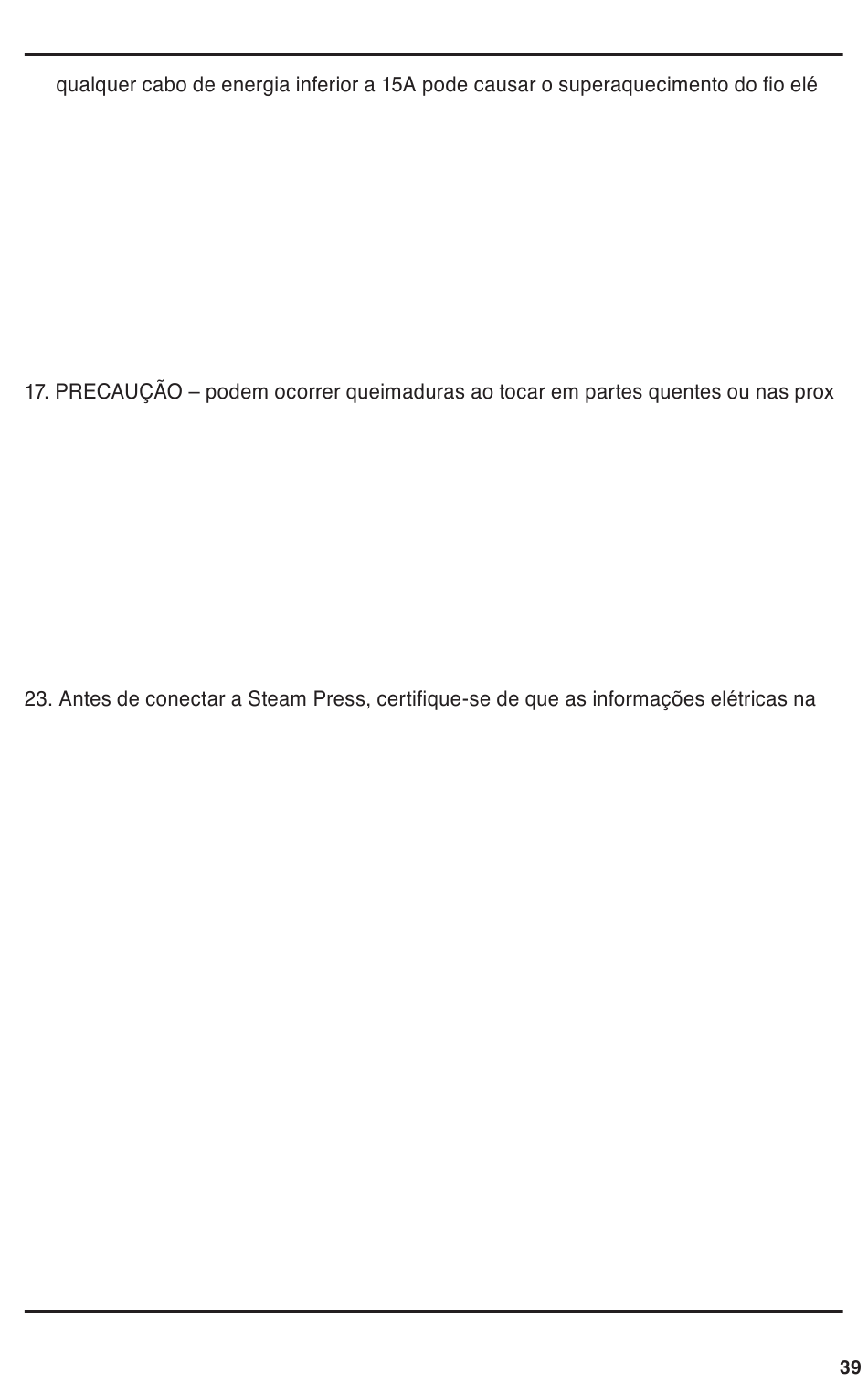 qualquer cabo de energia inferior a 15A pode causar o superaquecimento do fio elé

17. PRECAUÇÃO – podem ocorrer queimaduras ao tocar em partes quentes ou nas prox

23. Antes de conectar a Steam Press, certifique-se de que as informações elétricas na

39